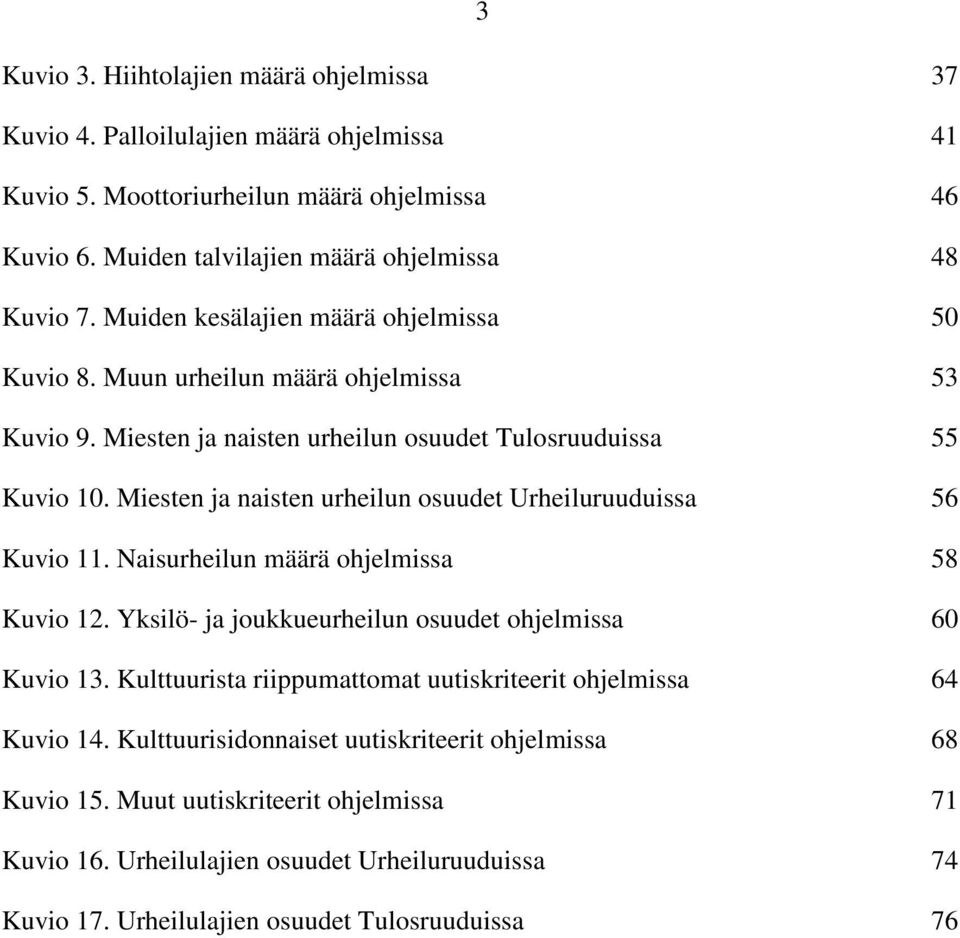 3

Kuvio 3. Hiihtolajien määrä ohjelmissa 37

Kuvio 4. Palloilulajien määrä ohjelmissa 41

Kuvio 5. Moottoriurheilun määrä ohjelmissa 46

Kuvio 6. Muiden talvilajien määrä ohjelmissa 48

Kuvio 7. Muiden kesälajien määrä ohjelmissa 50

Kuvio 8. Muun urheilun määrä ohjelmissa 53

Kuvio 9. Miesten ja naisten urheilun osuudet Tulosruuduissa 55

Kuvio 10. Miesten ja naisten urheilun osuudet Urheiluruuduissa 56

Kuvio 11. Naisurheilun määrä ohjelmissa 58

Kuvio 12. Yksilö- ja joukkueurheilun osuudet ohjelmissa 60

Kuvio 13. Kulttuurista riippumattomat uutiskriteerit ohjelmissa 64

Kuvio 14. Kulttuurisidonnaiset uutiskriteerit ohjelmissa 68

Kuvio 15. Muut uutiskriteerit ohjelmissa 71

Kuvio 16. Urheilulajien osuudet Urheiluruuduissa 74

Kuvio 17. Urheilulajien osuudet Tulosruuduissa 76